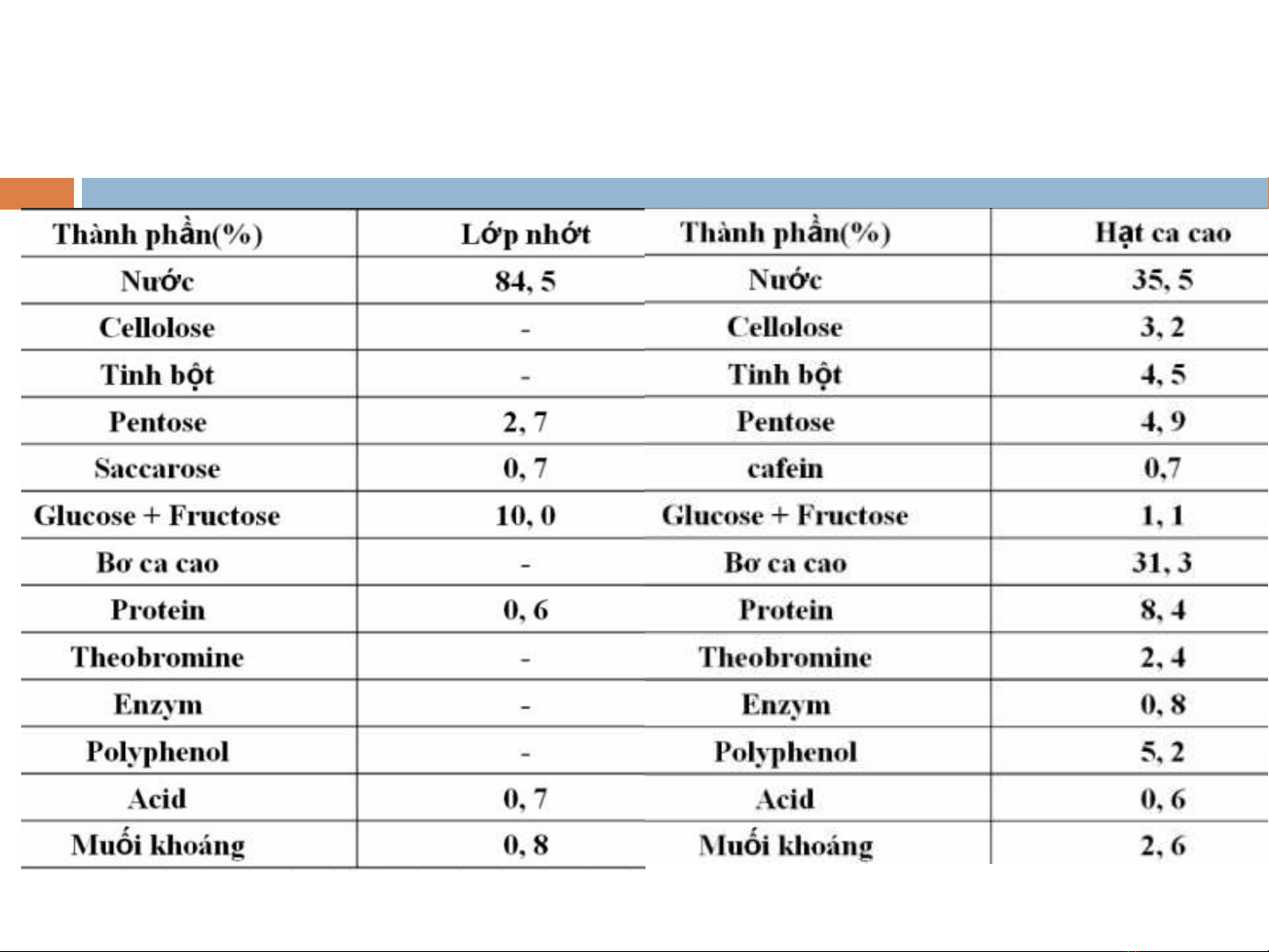 | Thành phần(%) | Lớp nhớt |
|---|---|
| Nước | 84, 5 |
| Cellolose | - |
| Tinh bột | - |
| Pentose | 2, 7 |
| Saccarose | 0, 7 |
| Glucose + Fructose | 10, 0 |
| Bơ ca cao | - |
| Protein | 0, 6 |
| Theobromine | - |
| Enzym | - |
| Polyphenol | - |
| Acid | 0, 7 |
| Muối khoáng | 0, 8 |

| Thành phần(%) | Hạt ca cao |
|---|---|
| Nước | 35, 5 |
| Cellolose | 3, 2 |
| Tinh bột | 4, 5 |
| Pentose | 4, 9 |
| cafein | 0,7 |
| Glucose + Fructose | 1, 1 |
| Bơ ca cao | 31, 3 |
| Protein | 8, 4 |
| Theobromine | 2, 4 |
| Enzym | 0, 8 |
| Polyphenol | 5, 2 |
| Acid | 0, 6 |
| Muối khoáng | 2, 6 |